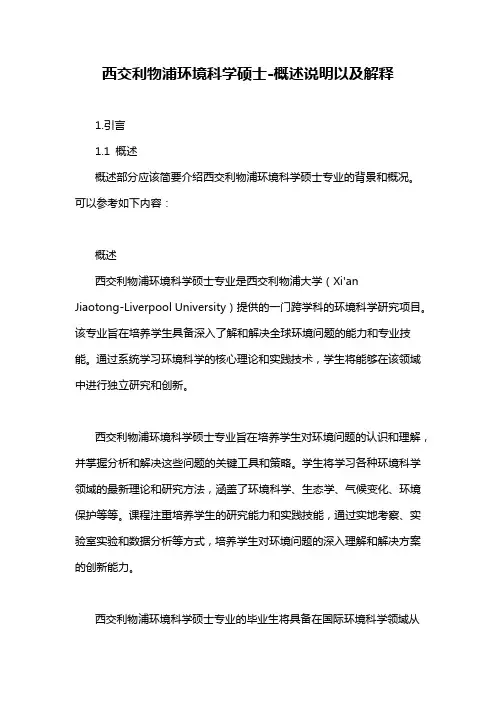 西交利物浦环境科学硕士-概述说明以及解释

1.引言

1.1 概述

概述部分应该简要介绍西交利物浦环境科学硕士专业的背景和概况。可以参考如下内容：

概述

西交利物浦环境科学硕士专业是西交利物浦大学（Xi'an Jiaotong-Liverpool University）提供的一门跨学科的环境科学研究项目。该专业旨在培养学生具备深入了解和解决全球环境问题的能力和专业技能。通过系统学习环境科学的核心理论和实践技术，学生将能够在该领域中进行独立研究和创新。

西交利物浦环境科学硕士专业旨在培养学生对环境问题的认识和理解，并掌握分析和解决这些问题的关键工具和策略。学生将学习各种环境科学领域的最新理论和研究方法，涵盖了环境科学、生态学、气候变化、环境保护等等。课程注重培养学生的研究能力和实践技能，通过实地考察、实验室实验和数据分析等方式，培养学生对环境问题的深入理解和解决方案的创新能力。

西交利物浦环境科学硕士专业的毕业生将具备在国际环境科学领域从